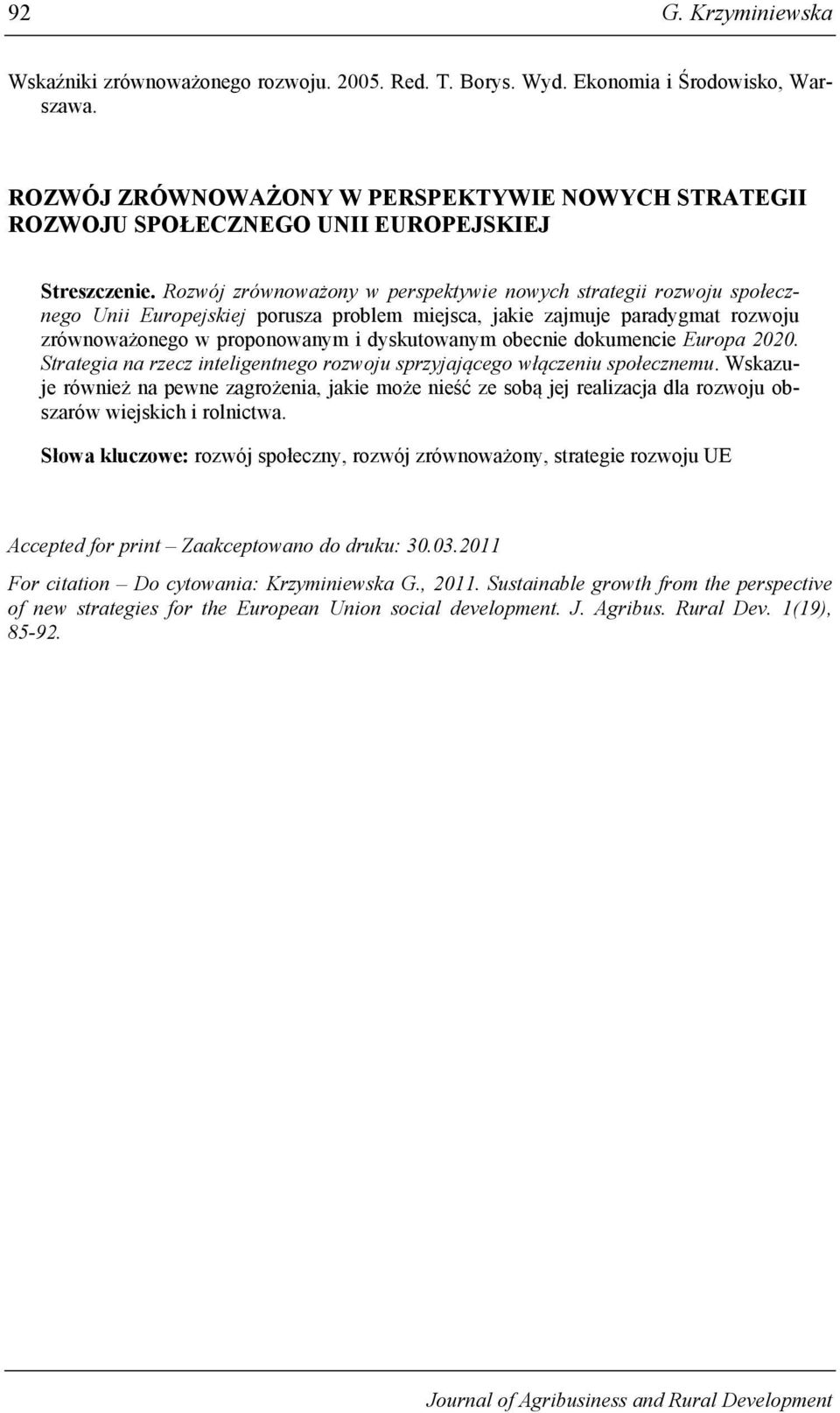 92 G. Krzyminiewska

Wskaźniki zrównoważonego rozwoju. 2005. Red. T. Borys. Wyd. Ekonomia i Środowisko, Warszawa.

ROZWÓJ ZRÓWNOWAŻONY W PERSPEKTYWIE NOWYCH STRATEGII ROZWOJU SPOŁECZNEGO UNII EUROPEJSKIEJ

Streszczenie. Rozwój zrównoważony w perspektywie nowych strategii rozwoju społecznego Unii Europejskiej porusza problem miejsca, jakie zajmuje paradygmat rozwoju zrównoważonego w proponowanym i dyskutowanym obecnie dokumencie Europa 2020. Strategia na rzecz inteligentnego rozwoju sprzyjającego włączeniu społecznemu. Wskazuje również na pewne zagrożenia, jakie może nieść ze sobą jej realizacja dla rozwoju obszarów wiejskich i rolnictwa.

Słowa kluczowe: rozwój społeczny, rozwój zrównoważony, strategie rozwoju UE

Accepted for print – Zaakceptowano do druku: 30.03.2011

For citation – Do cytowania: Krzyminiewska G., 2011. Sustainable growth from the perspective of new strategies for the European Union social development. J. Agribus. Rural Dev. 1(19), 85-92.

Journal of Agribusiness and Rural Development